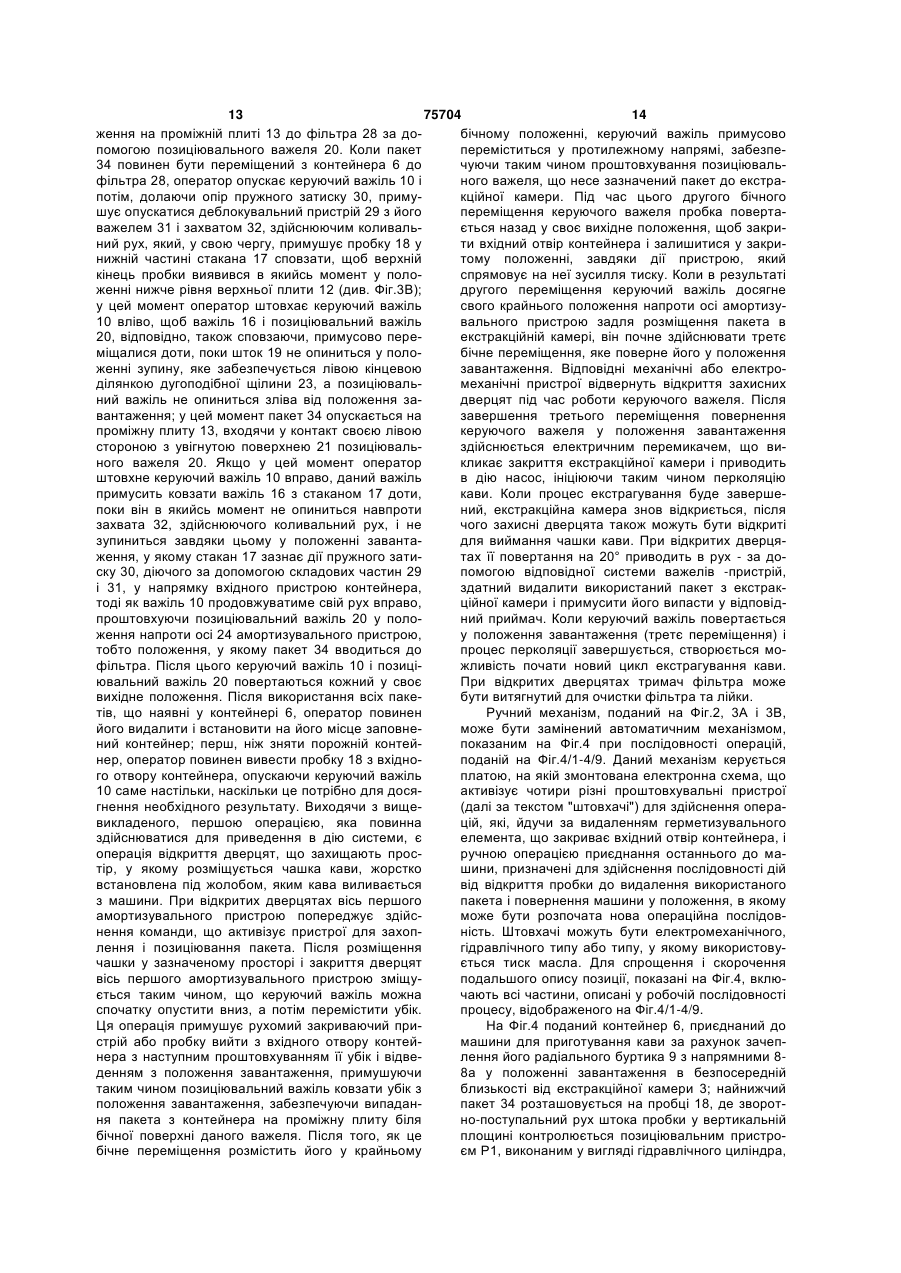 13

75704

14

ження на проміжній плиті 13 до фільтра 28 за допомогою позиціювального важеля 20. Коли пакет 34 повинен бути переміщений з контейнера 6 до фільтра 28, оператор опускає керуючий важіль 10 і потім, долаючи опір пружного затиску 30, примушує опускатися деблокувальний пристрій 29 з його важелем 31 і захватом 32, здійснюючим коливальний рух, який, у свою чергу, примушує пробку 18 у нижній частині стакана 17 сповзати, щоб верхній кінець пробки виявився в якийсь момент у положенні нижче рівня верхньої плити 12 (див. Фіг.3В); у цей момент оператор штовхає керуючий важіль 10 вліво, щоб важіль 16 і позиціювальний важіль 20, відповідно, також сповзаючи, примусово переміщалися доти, поки шток 19 не опиниться у положенні зупину, яке забезпечується лівою кінцевою ділянкою дугоподібної щілини 23, а позиціювальний важіль не опиниться зліва від положення завантаження; у цей момент пакет 34 опускається на проміжну плиту 13, входячи у контакт своєю лівою стороною з увігнутою поверхнею 21 позиціювального важеля 20. Якщо у цей момент оператор штовхне керуючий важіль 10 вправо, даний важіль примусить ковзати важіль 16 з стаканом 17 доти, поки він в якийсь момент не опиниться навпроти захвата 32, здійснюючого коливальний рух, і не зупиниться завдяки цьому у положенні завантаження, у якому стакан 17 зазнає дії пружного затиску 30, діючого за допомогою складових частин 29 і 31, у напрямку вхідного пристрою контейнера, тоді як важіль 10 продовжуватиме свій рух вправо, проштовхуючи позиціювальний важіль 20 у положення напроти осі 24 амортизувального пристрою, тобто положення, у якому пакет 34 вводиться до фільтра. Після цього керуючий важіль 10 і позиціювальний важіль 20 повертаються кожний у своє вихідне положення. Після використання всіх пакетів, що наявні у контейнері 6, оператор повинен його видалити і встановити на його місце заповнений контейнер; перш, ніж зняти порожній контейнер, оператор повинен вивести пробку 18 з вхідного отвору контейнера, опускаючи керуючий важіль 10 саме настільки, наскільки це потрібно для досягнення необхідного результату. Виходячи з вищевикладеного, першою операцією, яка повинна здійснюватися для приведення в дію системи, є операція відкриття дверцят, що захищають простір, у якому розміщується чашка кави, жорстко встановлена під жолобом, яким кава виливається з машини. При відкритих дверцятах вісь першого амортизувального пристрою попереджує здійснення команди, що активізує пристрої для захоплення і позиціювання пакета. Після розміщення чашки у зазначеному просторі і закриття дверцят вісь першого амортизувального пристрою зміщується таким чином, що керуючий важіль можна спочатку опустити вниз, а потім перемістити убік. Ця операція примушує рухомий закриваючий пристрій або пробку вийти з вхідного отвору контейнера з наступним проштовхуванням її убік і відведенням з положення завантаження, примушуючи таким чином позиціювальний важіль ковзати убік з положення завантаження, забезпечуючи випадання пакета з контейнера на проміжну плиту біля бічної поверхні даного важеля. Після того, як це бічне переміщення розмістить його у крайньому бічному положенні, керуючий важіль примусово переміститься у протилежному напрямі, забезпечуючи таким чином проштовхування позиціювального важеля, що несе зазначений пакет до екстракційної камери. Під час цього другого бічного переміщення керуючого важеля пробка повертається назад у своє вихідне положення, щоб закрити вхідний отвір контейнера і залишитися у закритому положенні, завдяки дії пристрою, який спрямовує на неї зусилля тиску. Коли в результаті другого переміщення керуючий важіль досягне свого крайнього положення напроти осі амортизувального пристрою задля розміщення пакета в екстракційній камері, він почне здійснювати третє бічне переміщення, яке поверне його у положення завантаження. Відповідні механічні або електромеханічні пристрої відвернуть відкриття захисних дверцят під час роботи керуючого важеля. Після завершення третього переміщення повернення керуючого важеля у положення завантаження здійснюється електричним перемикачем, що викликає закриття екстракційної камери і приводить в дію насос, ініціюючи таким чином перколяцію кави. Коли процес екстрагування буде завершений, екстракційна камера знов відкриється, після чого захисні дверцята також можуть бути відкриті для виймання чашки кави. При відкритих дверцятах її повертання на 20° приводить в рух - за допомогою відповідної системи важелів -пристрій, здатний видалити використаний пакет з екстракційної камери і примусити його випасти у відповідний приймач. Коли керуючий важіль повертається у положення завантаження (третє переміщення) і процес перколяції завершується, створюється можливість почати новий цикл екстрагування кави. При відкритих дверцятах тримач фільтра може бути витягнутий для очистки фільтра та лійки.

Ручний механізм, поданий на Фіг.2, 3А і 3В, може бути замінений автоматичним механізмом, показаним на Фіг.4 при послідовності операцій, поданій на Фіг.4/1-4/9. Даний механізм керується платою, на якій змонтована електронна схема, що активізує чотири різні проштовхувальні пристрої (далі за текстом "штовхачі") для здійснення операцій, які, йдучи за видаленням герметизувального елемента, що закриває вхідний отвір контейнера, і ручною операцією приєднання останнього до машини, призначені для здійснення послідовності дій від відкриття пробки до видалення використаного пакета і повернення машини у положення, в якому може бути розпочата нова операційна послідовність. Штовхачі можуть бути електромеханічного, гідравлічного типу або типу, у якому використовується тиск масла. Для спрощення і скорочення подальшого опису позиції, показані на Фіг.4, включають всі частини, описані у робочій послідовності процесу, відображеного на Фіг.4/1-4/9.

На Фіг.4 поданий контейнер 6, приєднаний до машини для приготування кави за рахунок зачеплення його радіального буртика 9 з напрямними 8-8а у положенні завантаження в безпосередній близькості від екстракційної камери 3; найнижчий пакет 34 розташовується на пробці 18, де зворотно-поступальний рух штока пробки у вертикальній площині контролюється позиціювальним пристроєм Р1, виконаним у вигляді гідравлічного циліндра,